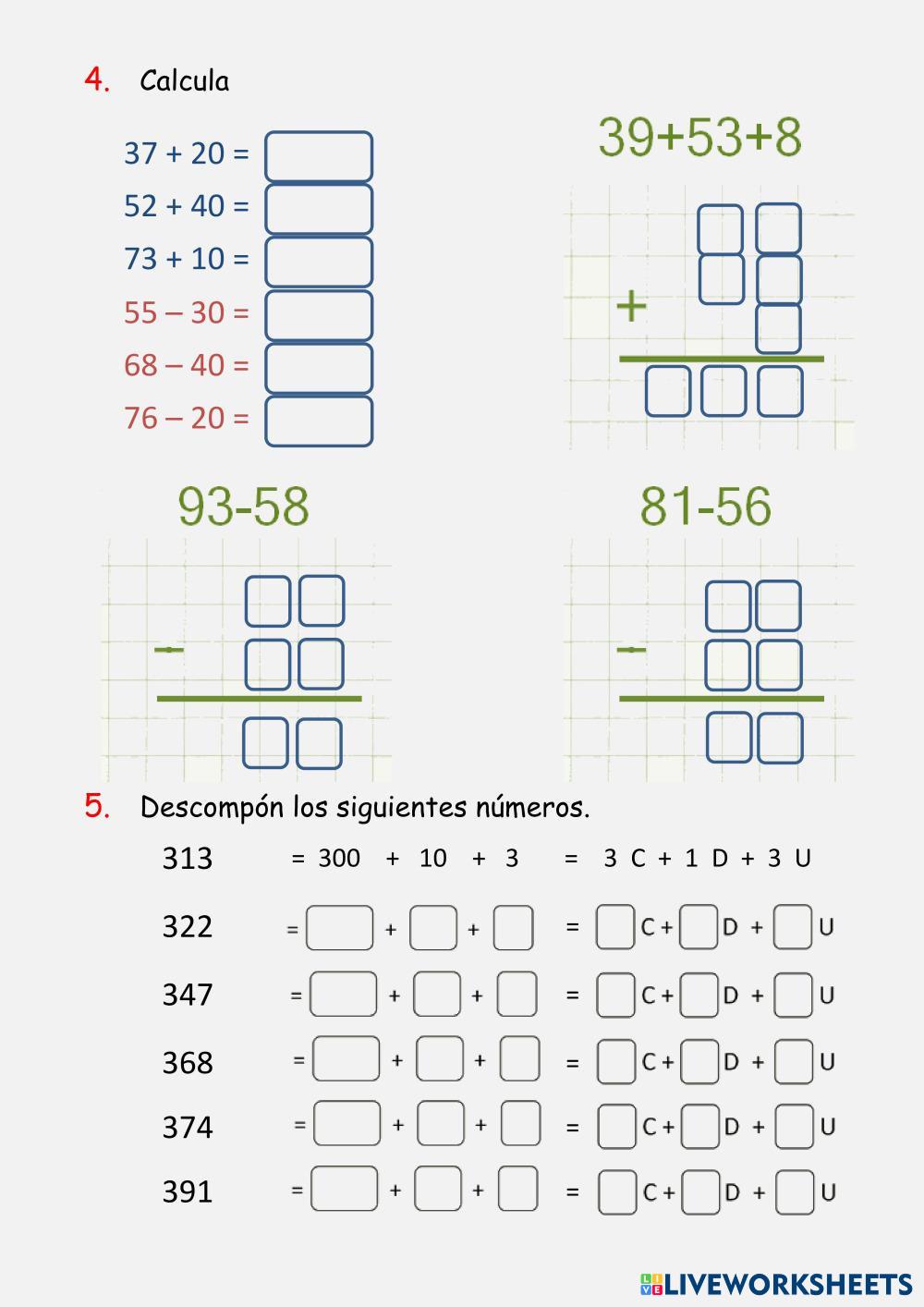 4. Calcula

37 + 20 =
52 + 40 =
73 + 10 =
55 – 30 =
68 – 40 =
76 – 20 =

39+53+8

+

93-58

-

81-56

-

5. Descompón los siguientes números.

313 = 300 + 10 + 3 = 3 C + 1 D + 3 U

322 = + + = C + D + U

347 = + + = C + D + U

368 = + + = C + D + U

374 = + + = C + D + U

391 = + + = C + D + U

LIVEWORKSHEETS